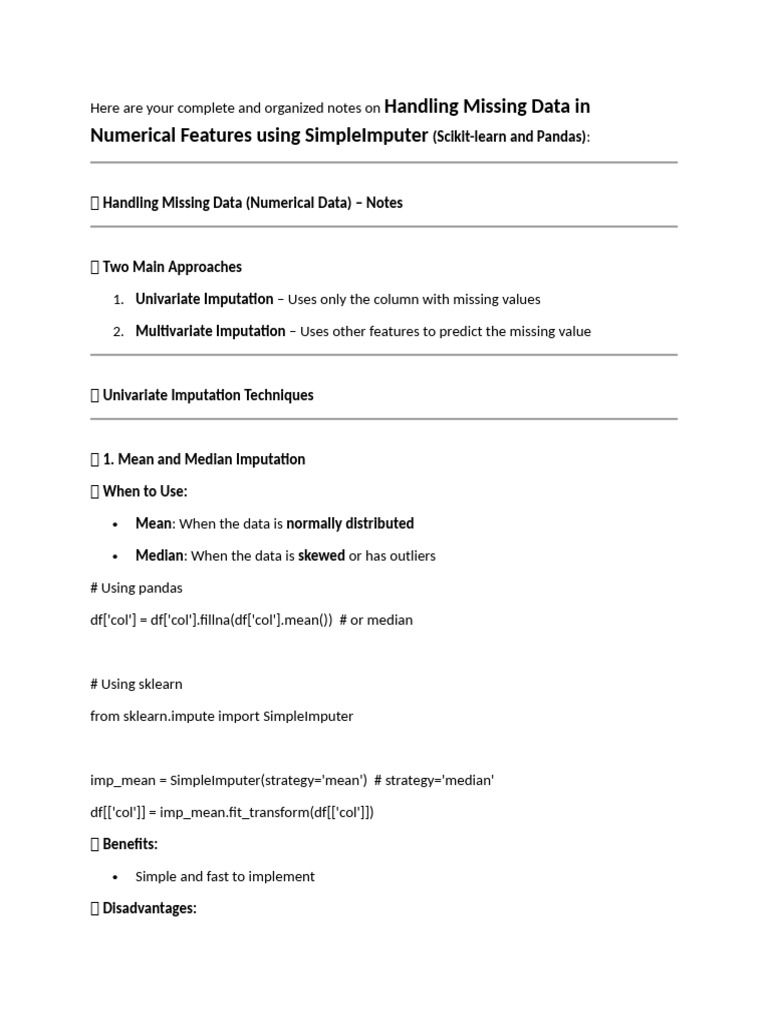 Here are your complete and organized notes on Handling Missing Data in Numerical Features using SimpleImputer (Scikit-learn and Pandas):

 Handling Missing Data (Numerical Data) – Notes

 Two Main Approaches

1. Univariate Imputation – Uses only the column with missing values
2. Multivariate Imputation – Uses other features to predict the missing value

 Univariate Imputation Techniques

 1. Mean and Median Imputation

 When to Use:

• Mean: When the data is normally distributed
• Median: When the data is skewed or has outliers

# Using pandas
df['col'] = df['col'].fillna(df['col'].mean()) # or median

# Using sklearn
from sklearn.impute import SimpleImputer

imp_mean = SimpleImputer(strategy='mean') # strategy='median'
df[['col']] = imp_mean.fit_transform(df[['col']])

 Benefits:

• Simple and fast to implement

 Disadvantages: